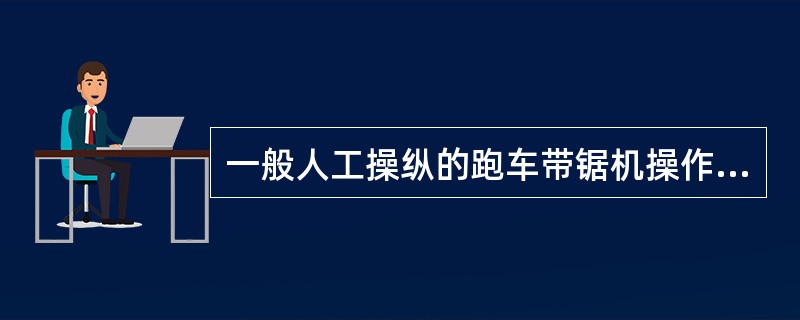 一般人工操纵的跑车带锯机操作...